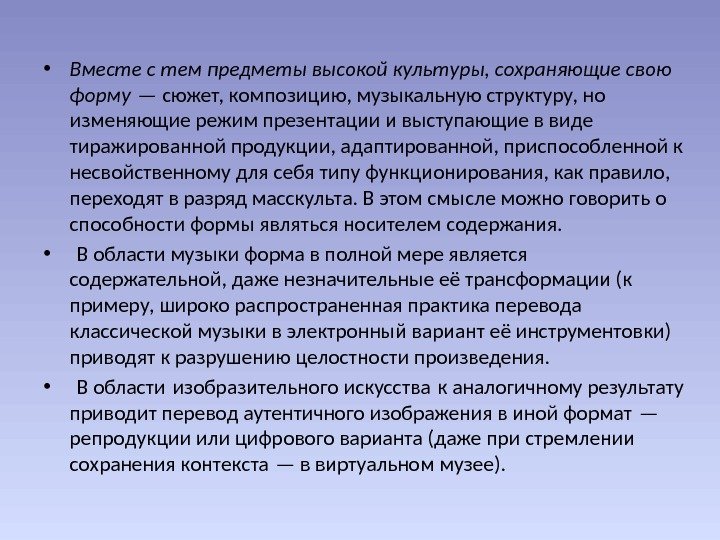 • Вместе с тем предметы высокой культуры, сохраняющие свою форму — сюжет, композицию, музыкальную структуру, но изменяющие режим презентации и выступающие в виде тиражированной продукции, адаптированной, приспособленной к несвойственному для себя типу функционирования, как правило, переходят в разряд масскульта. В этом смысле можно говорить о способности формы являться носителем содержания.

• В области музыки форма в полной мере является содержательной, даже незначительные её трансформации (к примеру, широко распространенная практика перевода классической музыки в электронный вариант её инструментовки) приводят к разрушению целостности произведения.

• В области изобразительного искусства к аналогичному результату приводит перевод аутентичного изображения в иной формат — репродукции или цифрового варианта (даже при стремлении сохранения контекста — в виртуальном музее).